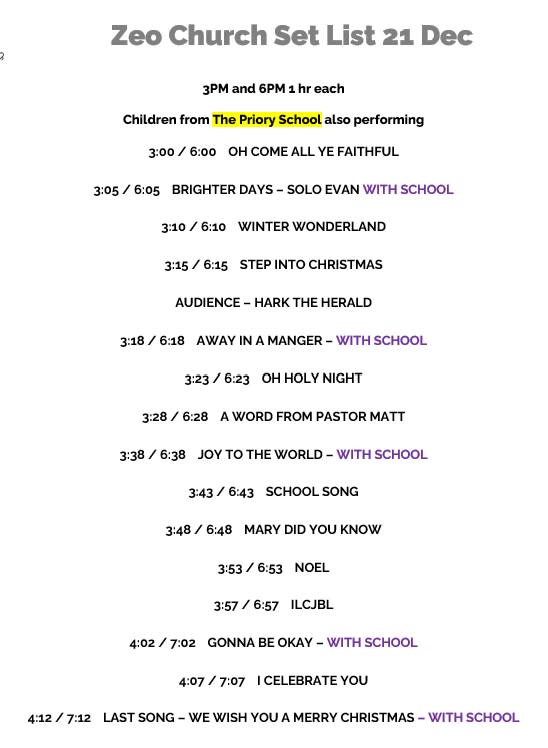 Zeo Church Set List 21 Dec

3PM and 6PM 1 hr each

Children from The Priory School also performing

3:00 / 6:00 OH COME ALL YE FAITHFUL

3:05 / 6:05 BRIGHTER DAYS – SOLO EVAN WITH SCHOOL

3:10 / 6:10 WINTER WONDERLAND

3:15 / 6:15 STEP INTO CHRISTMAS

AUDIENCE – HARK THE HERALD

3:18 / 6:18 AWAY IN A MANGER – WITH SCHOOL

3:23 / 6:23 OH HOLY NIGHT

3:28 / 6:28 A WORD FROM PASTOR MATT

3:38 / 6:38 JOY TO THE WORLD – WITH SCHOOL

3:43 / 6:43 SCHOOL SONG

3:48 / 6:48 MARY DID YOU KNOW

3:53 / 6:53 NOEL

3:57 / 6:57 ILCJBL

4:02 / 7:02 GONNA BE OKAY – WITH SCHOOL

4:07 / 7:07 I CELEBRATE YOU

4:12 / 7:12 LAST SONG – WE WISH YOU A MERRY CHRISTMAS – WITH SCHOOL